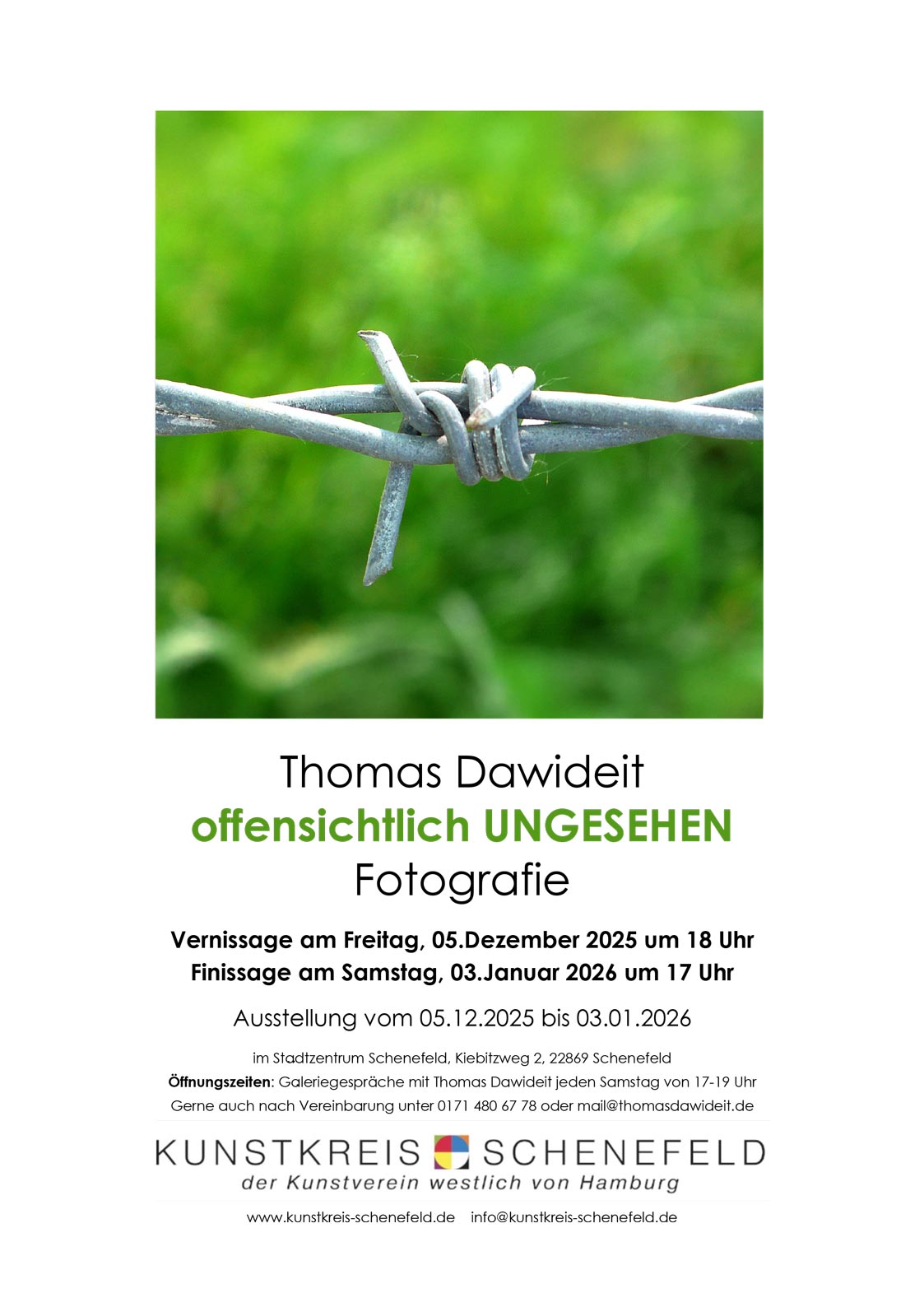 Thomas Dawideit
offensichtlich UNGESEHEN
Fotografie

Vernissage am Freitag, 05.Dezember 2025 um 18 Uhr
Finissage am Samstag, 03.Januar 2026 um 17 Uhr

Ausstellung vom 05.12.2025 bis 03.01.2026

im Stadtzentrum Schenefeld, Kiebitzweg 2, 22869 Schenefeld
Öffnungszeiten: Galeriegespräche mit Thomas Dawideit jeden Samstag von 17-19 Uhr
Gerne auch nach Vereinbarung unter 0171 480 67 78 oder mail@thomasdawideit.de

KUNSTKREIS SCHENEFELD
der Kunstverein westlich von Hamburg

www.kunstkreis-schenefeld.de info@kunstkreis-schenefeld.de